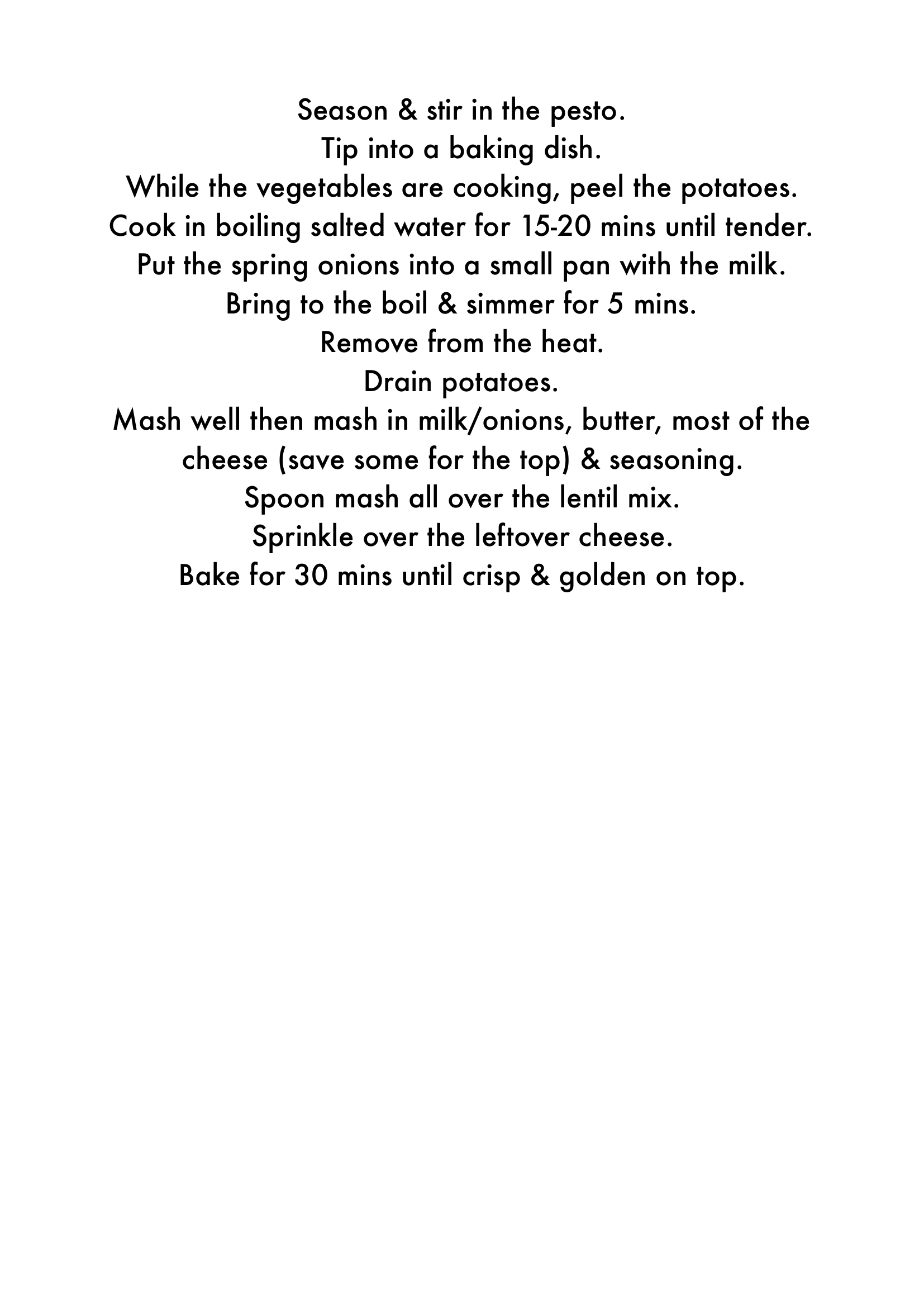 Season & stir in the pesto.
Tip into a baking dish.
While the vegetables are cooking, peel the potatoes.
Cook in boiling salted water for 15-20 mins until tender.
Put the spring onions into a small pan with the milk.
Bring to the boil & simmer for 5 mins.
Remove from the heat.
Drain potatoes.
Mash well then mash in milk/onions, butter, most of the cheese (save some for the top) & seasoning.
Spoon mash all over the lentil mix.
Sprinkle over the leftover cheese.
Bake for 30 mins until crisp & golden on top.